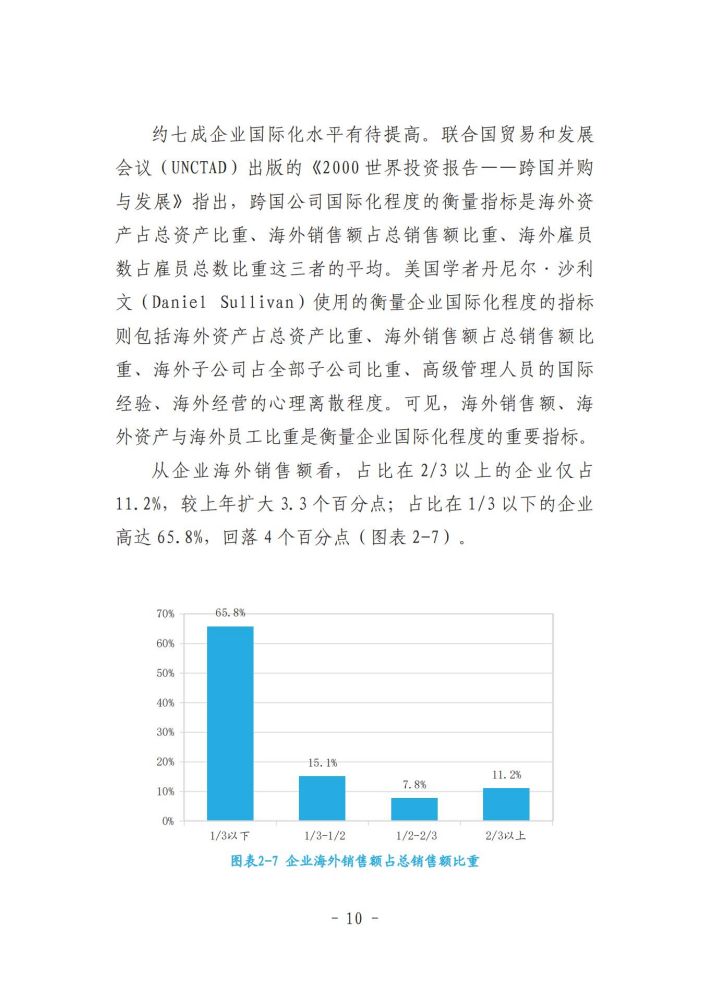 约七成企业国际化水平有待提高。联合国贸易和发展会议（UNCTAD）出版的《2000 世界投资报告——跨国并购与发展》指出，跨国公司国际化程度的衡量指标是海外资产占总资产比重、海外销售额占总销售额比重、海外雇员数占雇员总数比重这三者的平均。美国学者丹尼尔·沙利文（Daniel Sullivan）使用的衡量企业国际化程度的指标则包括海外资产占总资产比重、海外销售额占总销售额比重、海外子公司占全部子公司比重、高级管理人员的国际经验、海外经营的心理离散程度。可见，海外销售额、海外资产与海外员工比重是衡量企业国际化程度的重要指标。

从企业海外销售额看，占比在 2/3 以上的企业仅占 11.2%，较上年扩大 3.3 个百分点；占比在 1/3 以下的企业高达 65.8%，回落 4 个百分点（图表 2-7）。

70%
60%
50%
40%
30%
20%
10%
0%

65.8%
15.1%
7.8%
11.2%

1/3以下
1/3-1/2
1/2-2/3
2/3以上

图表2-7 企业海外销售额占总销售额比重

- 10 -